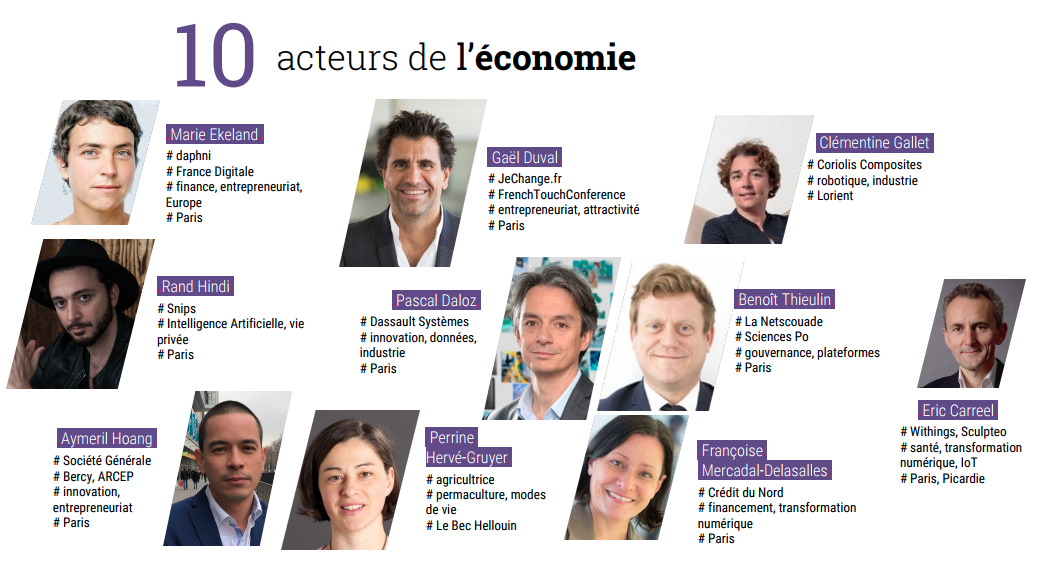 10 acteurs de l'économie

Marie Ekeland
# daphni
# France Digitale
# finance, entrepreneuriat, Europe
# Paris

Gaël Duval
# JeChange.fr
# FrenchTouchConference
# entrepreneuriat, attractivité
# Paris

Clémentine Gallet
# Coriolis Composites
# robotique, industrie
# Lorient

Rand Hindi
# Snips
# Intelligence Artificielle, vie privée
# Paris

Pascal Daloz
# Dassault Systèmes
# innovation, données, industrie
# Paris

Benoît Thieulin
# La Netscouade
# Sciences Po
# gouvernance, plateformes
# Paris

Eric Carreel
# Withings, Sculpteo
# santé, transformation numérique, IoT
# Paris, Picardie

Aymeril Hoang
# Société Générale
# Bercy, ARCEP
# innovation, entrepreneuriat
# Paris

Perrine Hervé-Gruyer
# agricultrice
# permaculture, modes de vie
# Le Bec Hellouin

Françoise Mercadal-Delasalles
# Crédit du Nord
# financement, transformation numérique
# Paris